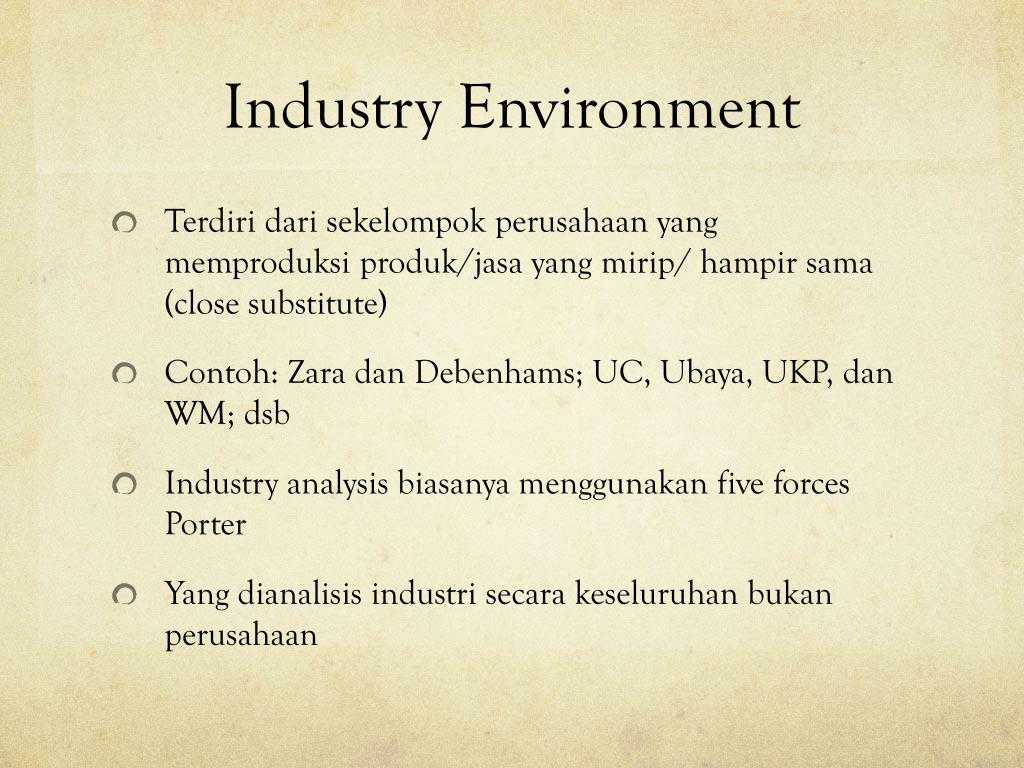 Industry Environment

Terdiri dari sekelompok perusahaan yang memproduksi produk/jasa yang mirip/ hampir sama (close substitute)

Contoh: Zara dan Debenhams; UC, Ubaya, UKP, dan WM; dsb

Industry analysis biasanya menggunakan five forces Porter

Yang dianalisis industri secara keseluruhan bukan perusahaan